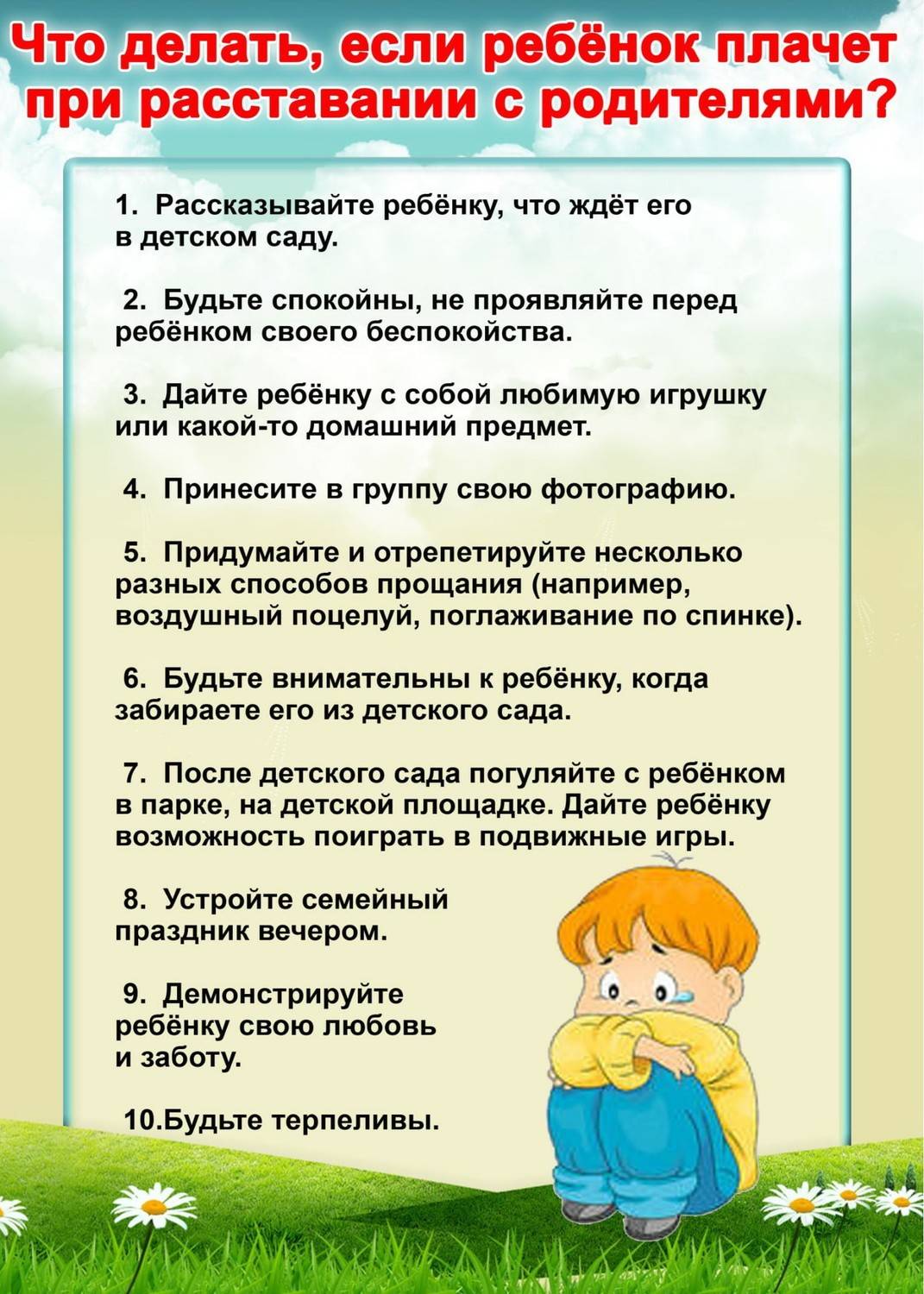 Что делать, если ребёнок плачет при расставании с родителями?

1. Рассказывайте ребёнку, что ждёт его в детском саду.

2. Будьте спокойны, не проявляйте перед ребёнком своего беспокойства.

3. Дайте ребёнку с собой любимую игрушку или какой-то домашний предмет.

4. Принесите в группу свою фотографию.

5. Придумайте и отрепетируйте несколько разных способов прощания (например, воздушный поцелуй, поглаживание по спинке).

6. Будьте внимательны к ребёнку, когда забираете его из детского сада.

7. После детского сада погуляйте с ребёнком в парке, на детской площадке. Дайте ребёнку возможность поиграть в подвижные игры.

8. Устройте семейный праздник вечером.

9. Демонстрируйте ребёнку свою любовь и заботу.

10.Будьте терпеливы.